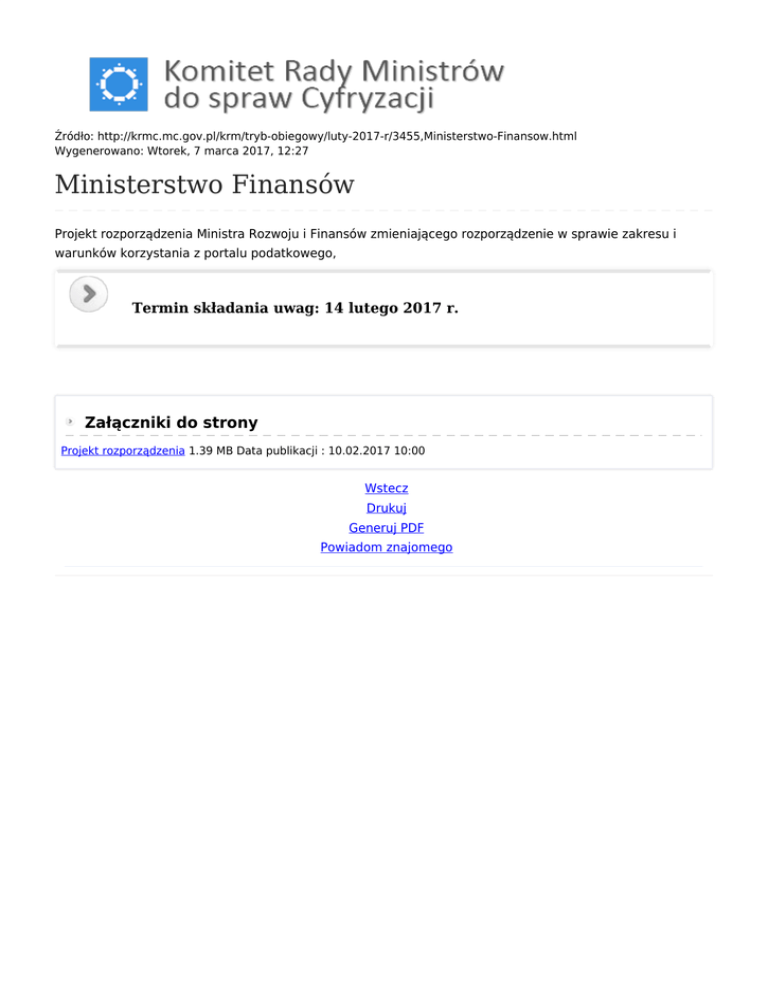 Komitet Rady Ministrów do spraw Cyfryzacji

Źródło: http://krmc.mc.gov.pl/krm/tryb-obiegowy/luty-2017-r/3455,Ministerstwo-Finansow.html
Wygenerowano: Wtorek, 7 marca 2017, 12:27

Ministerstwo Finansów

Projekt rozporządzenia Ministra Rozwoju i Finansów zmieniającego rozporządzenie w sprawie zakresu i warunków korzystania z portalu podatkowego,

Termin składania uwag: 14 lutego 2017 r.

Załączniki do strony

Projekt rozporządzenia 1.39 MB Data publikacji : 10.02.2017 10:00

Wstecz
Drukuj
Generuj PDF
Powiadom znajomego